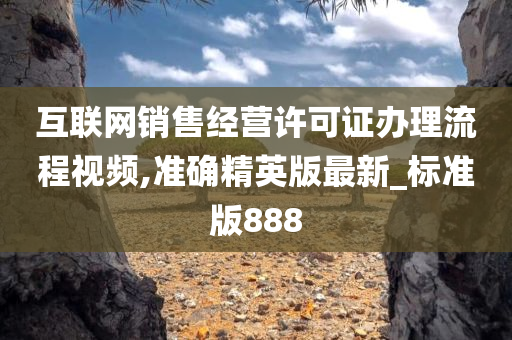 互联网销售经营许可证办理流程视频,准确精英版最新_标准版888